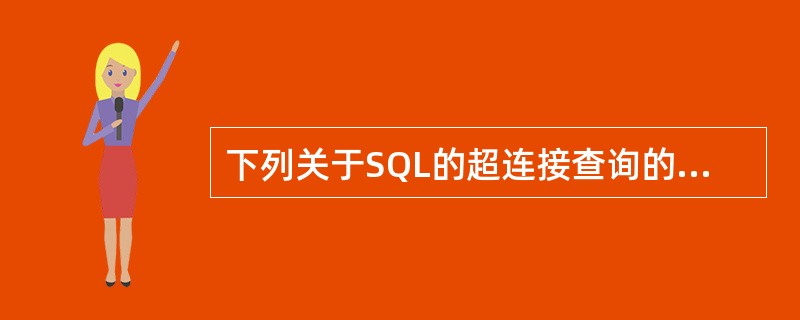 下列关于SQL的超连接查询的...